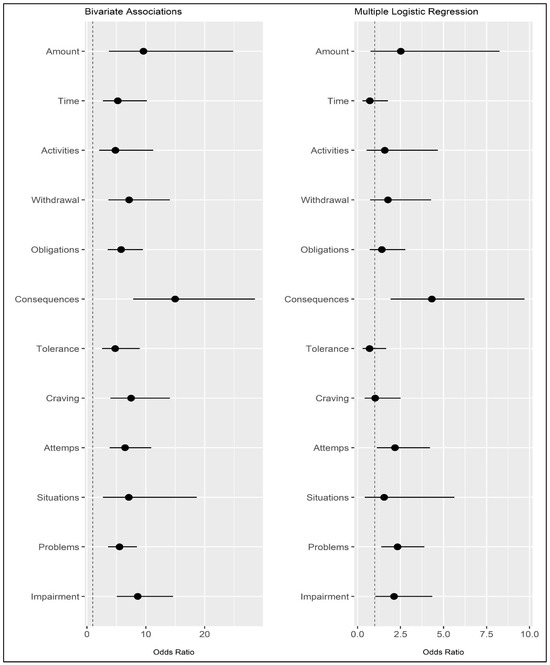 Bivariate Associations

Amount
Time
Activities
Withdrawal
Obligations
Consequences
Tolerance
Craving
Attemps
Situations
Problems
Impairment

0
10
20

Odds Ratio

Multiple Logistic Regression

Amount
Time
Activities
Withdrawal
Obligations
Consequences
Tolerance
Craving
Attemps
Situations
Problems
Impairment

0.0
2.5
5.0
7.5
10.0

Odds Ratio